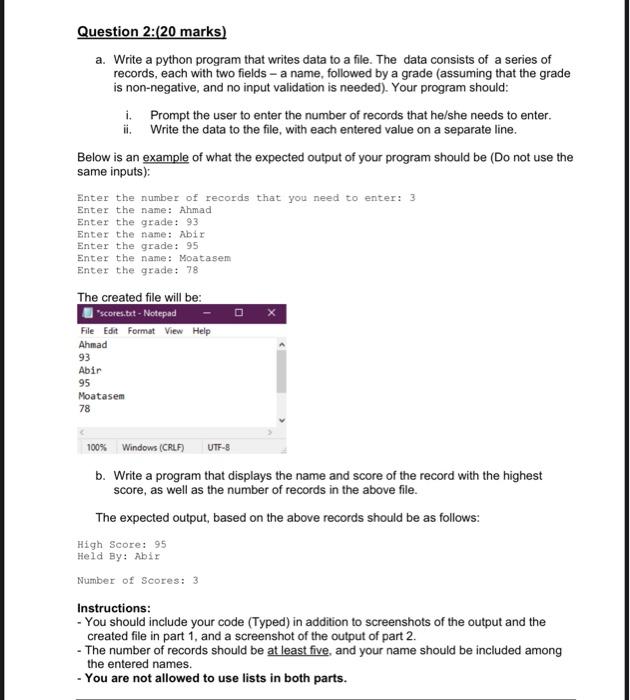 Question 2:(20 marks)

a. Write a python program that writes data to a file. The data consists of a series of records, each with two fields – a name, followed by a grade (assuming that the grade is non-negative, and no input validation is needed). Your program should:

i. Prompt the user to enter the number of records that he/she needs to enter.
ii. Write the data to the file, with each entered value on a separate line.

Below is an example of what the expected output of your program should be (Do not use the same inputs):

Enter the number of records that you need to enter: 3
Enter the name: Ahmad
Enter the grade: 93
Enter the name: Abir
Enter the grade: 95
Enter the name: Moatasem
Enter the grade: 78

The created file will be:

*scores.txt - Notepad

File Edit Format View Help
Ahmad
93
Abir
95
Moatasem
78

100% Windows (CRLF) UTF-8

b. Write a program that displays the name and score of the record with the highest score, as well as the number of records in the above file.

The expected output, based on the above records should be as follows:

High Score: 95
Held By: Abir

Number of Scores: 3

Instructions:
- You should include your code (Typed) in addition to screenshots of the output and the created file in part 1, and a screenshot of the output of part 2.
- The number of records should be at least five, and your name should be included among the entered names.
- You are not allowed to use lists in both parts.